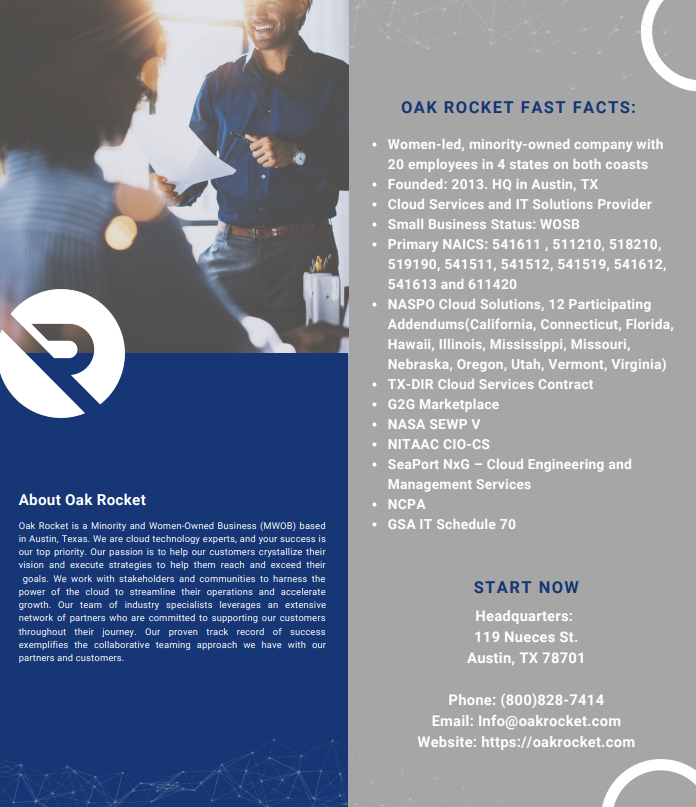 About Oak Rocket

Oak Rocket is a Minority and Women-Owned Business (MWOB) based in Austin, Texas. We are cloud technology experts, and your success is our top priority. Our passion is to help our customers crystallize their vision and execute strategies to help them reach and exceed their goals. We work with stakeholders and communities to harness the power of the cloud to streamline their operations and accelerate growth. Our team of industry specialists leverages an extensive network of partners who are committed to supporting our customers throughout their journey. Our proven track record of success exemplifies the collaborative teaming approach we have with our partners and customers.

OAK ROCKET FAST FACTS:

• Women-led, minority-owned company with 20 employees in 4 states on both coasts
• Founded: 2013. HQ in Austin, TX
• Cloud Services and IT Solutions Provider
• Small Business Status: WOSB
• Primary NAICS: 541611 , 511210, 518210, 519190, 541511, 541512, 541519, 541612, 541613 and 611420
• NASPO Cloud Solutions, 12 Participating Addendums(California, Connecticut, Florida, Hawaii, Illinois, Mississippi, Missouri, Nebraska, Oregon, Utah, Vermont, Virginia)
• TX-DIR Cloud Services Contract
• G2G Marketplace
• NASA SEWP V
• NITAAC CIO-CS
• SeaPort NxG – Cloud Engineering and Management Services
• NCPA
• GSA IT Schedule 70

START NOW

Headquarters:
119 Nueces St.
Austin, TX 78701

Phone: (800)828-7414
Email: Info@oakrocket.com
Website: https://oakrocket.com